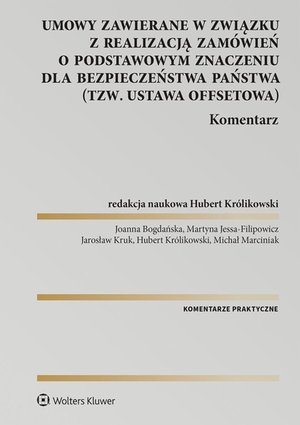 UMOWY ZAWIERANE W ZWIĄZKU Z REALIZACJĄ ZAMÓWIEŃ O PODSTAWOWYM ZNACZENIU DLA BEZPIECZEŃSTWA PAŃSTWA (TZW. USTAWA OFFSETOWA)

Komentarz

redakcja naukowa Hubert Królikowski

Joanna Bogdańska, Martyna Jessa-Filipowicz
Jarosław Kruk, Hubert Królikowski, Michał Marciniak

KOMENTARZE PRAKTYCZNE

Wolters Kluwer